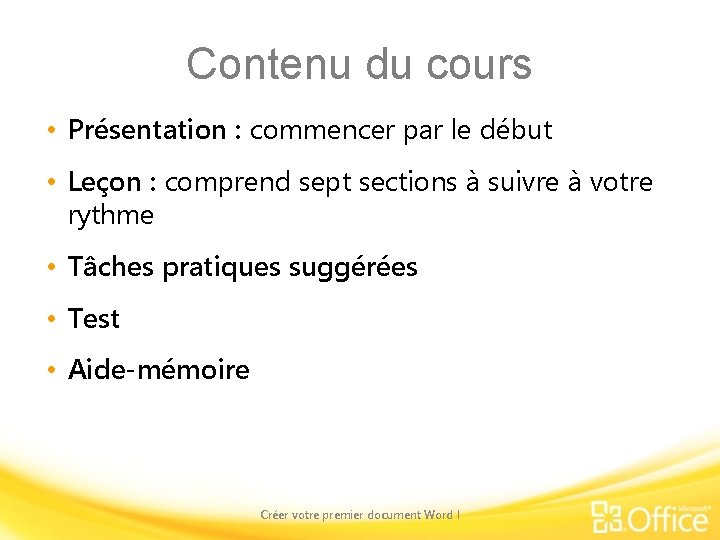 Contenu du cours

• Présentation : commencer par le début

• Leçon : comprend sept sections à suivre à votre rythme

• Tâches pratiques suggérées

• Test

• Aide-mémoire

Créer votre premier document Word I

Microsoft® Office